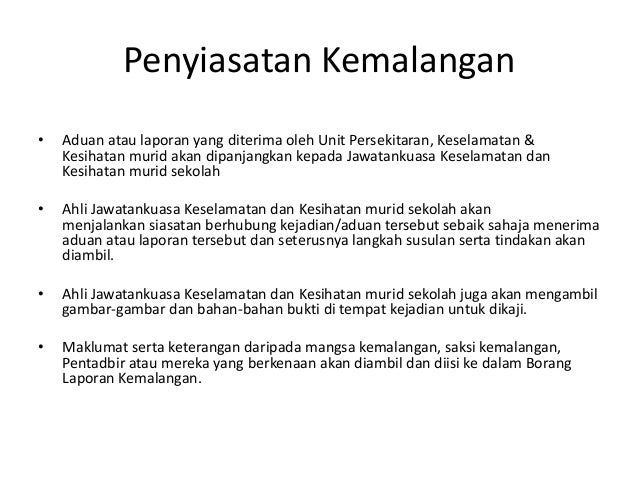 Penyiasatan Kemalangan

• Aduan atau laporan yang diterima oleh Unit Persekitaran, Keselamatan & Kesihatan murid akan dipanjangkan kepada Jawatankuasa Keselamatan dan Kesihatan murid sekolah

• Ahli Jawatankuasa Keselamatan dan Kesihatan murid sekolah akan menjalankan siasatan berhubung kejadian/aduan tersebut sebaik sahaja menerima aduan atau laporan tersebut dan seterusnya langkah susulan serta tindakan akan diambil.

• Ahli Jawatankuasa Keselamatan dan Kesihatan murid sekolah juga akan mengambil gambar-gambar dan bahan-bahan bukti di tempat kejadian untuk dikaji.

• Maklumat serta keterangan daripada mangsa kemalangan, saksi kemalangan, Pentadbir atau mereka yang berkenaan akan diambil dan diisi ke dalam Borang Laporan Kemalangan.